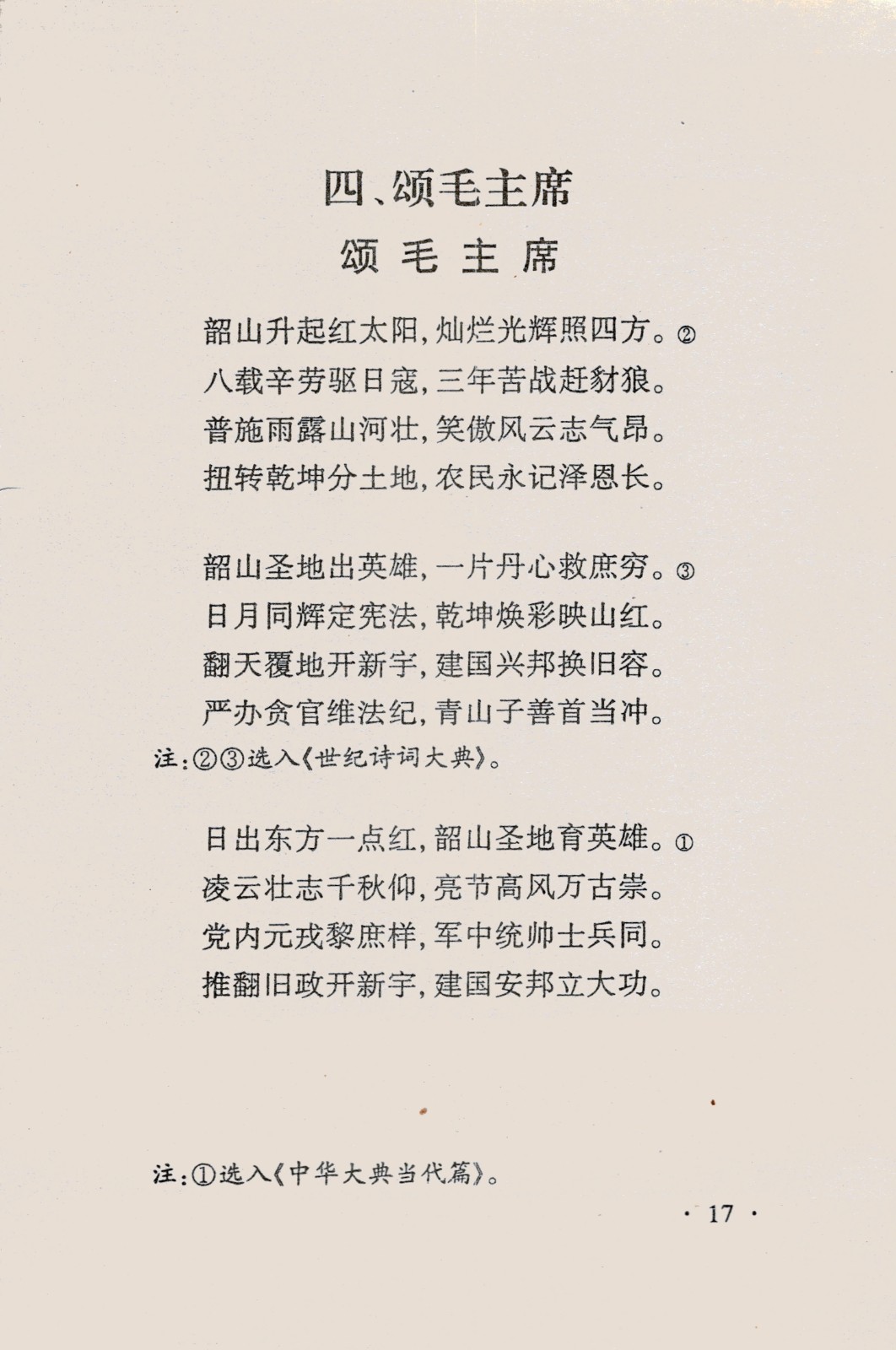 四、颂毛主席

颂 毛 主 席

韶山升起红太阳，灿烂光辉照四方。②
八载辛劳驱日寇，三年苦战赶豺狼。
普施雨露山河壮，笑傲风云志气昂。
扭转乾坤分土地，农民永记泽恩长。

韶山圣地出英雄，一片丹心救庶穷。③
日月同辉定宪法，乾坤焕彩映山红。
翻天覆地开新宇，建国兴邦换旧容。
严办贪官维法纪，青山子善首当冲。
注：②③选入《世纪诗词大典》。

日出东方一点红，韶山圣地育英雄。①
凌云壮志千秋仰，亮节高风万古崇。
党内元戎黎庶样，军中统帅士兵同。
推翻旧政开新宇，建国安邦立大功。

注：①选入《中华大典当代篇》。

· 17 ·